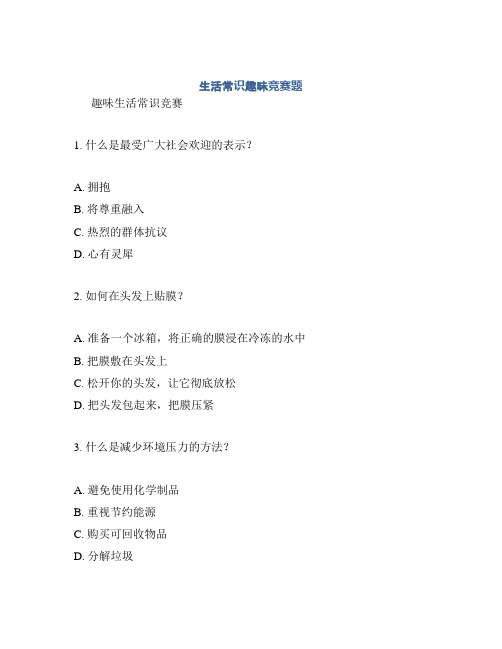 生活常识趣味竞赛题

趣味生活常识竞赛

1. 什么是最受广大社会欢迎的表示？

A. 拥抱

B. 将尊重融入

C. 热烈的群体抗议

D. 心有灵犀

2. 如何在头发上贴膜？

A. 准备一个冰箱，将正确的膜浸在冷冻的水中

B. 把膜敷在头发上

C. 松开你的头发，让它彻底放松

D. 把头发包起来，把膜压紧

3. 什么是减少环境压力的方法？

A. 避免使用化学制品

B. 重视节约能源

C. 购买可回收物品

D. 分解垃圾